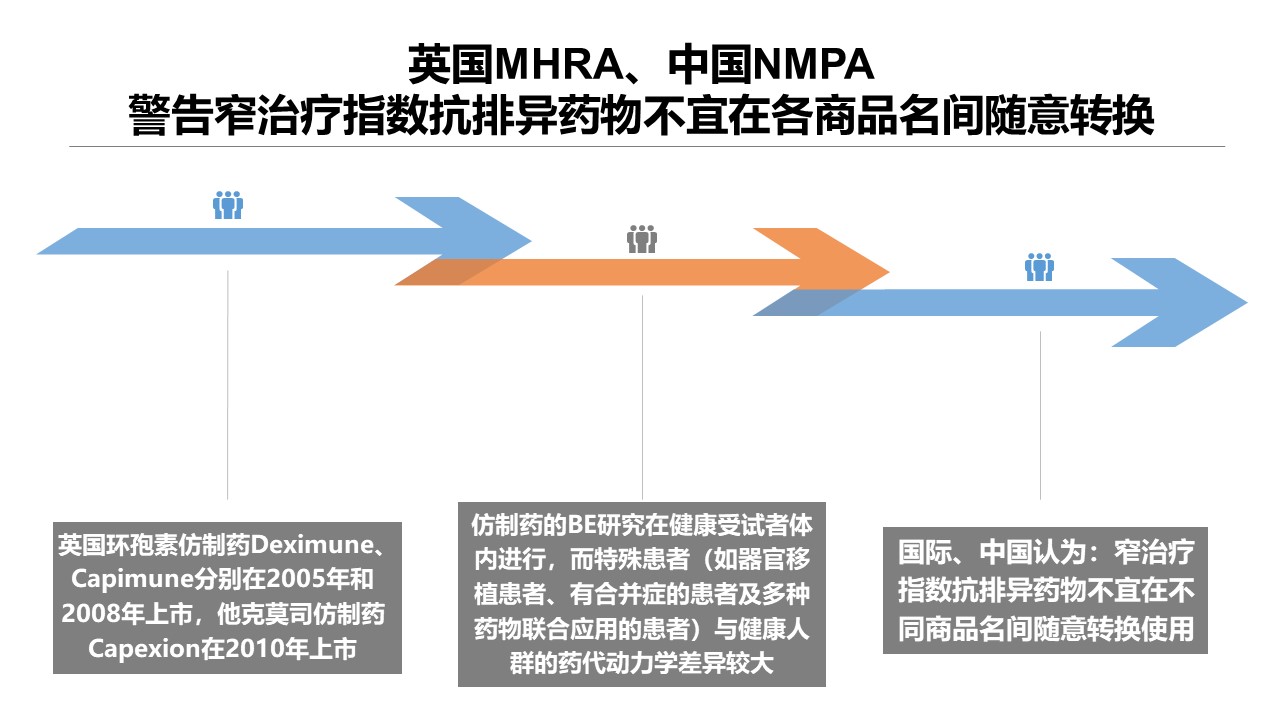 英国MHRA、中国NMPA
警告窄治疗指数抗排异药物不宜在各商品名间随意转换

英国环孢素仿制药Deximune、Capimune分别在2005年和2008年上市，他克莫司仿制药Capexion在2010年上市

仿制药的BE研究在健康受试者体内进行，而特殊患者（如器官移植患者、有合并症的患者及多种药物联合应用的患者）与健康人群的药代动力学差异较大

国际、中国认为：窄治疗指数抗排异药物不宜在不同商品名间随意转换使用